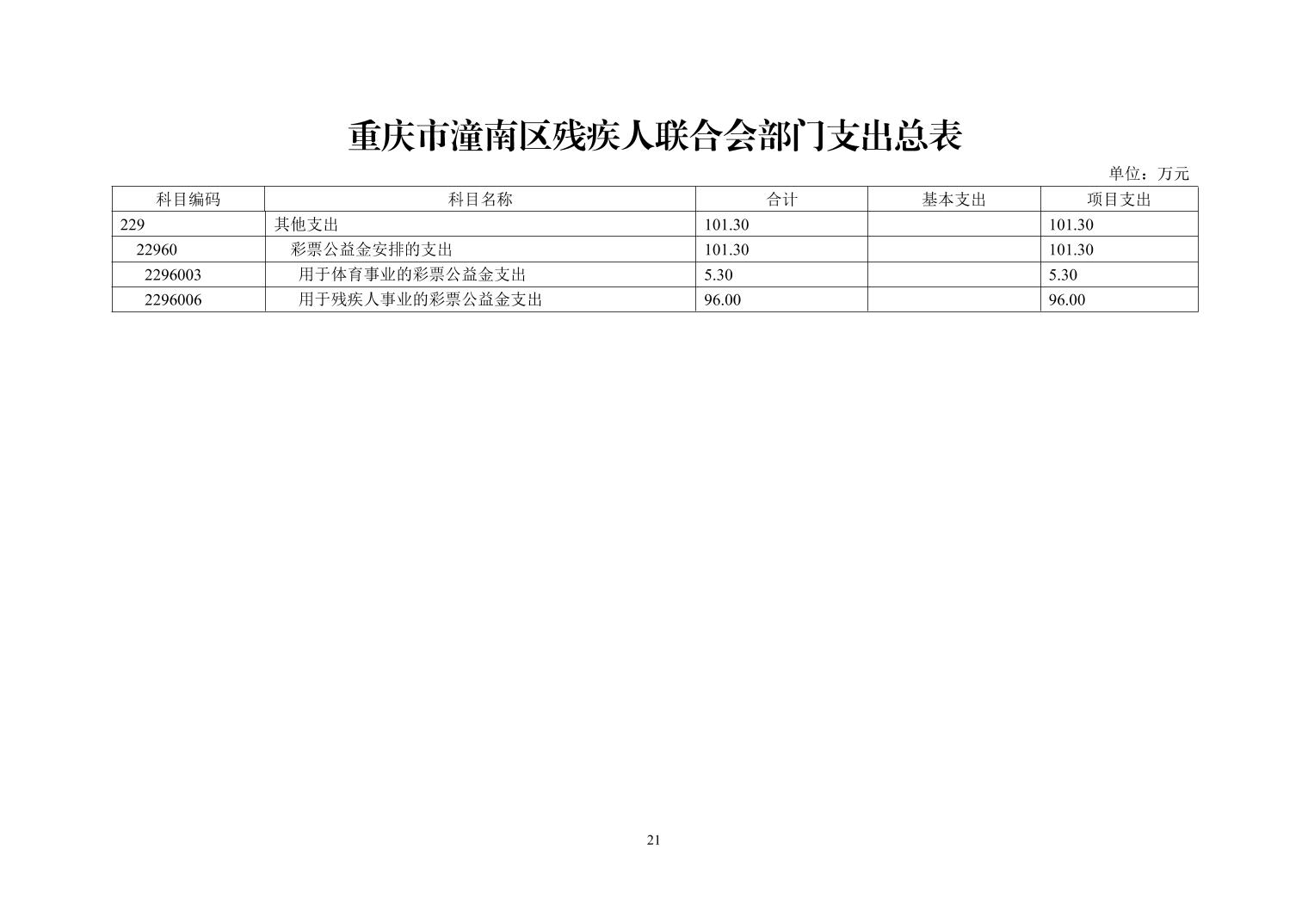 重庆市潼南区残疾人联合会部门支出总表

单位：万元

| 科目编码 | 科目名称 | 合计 | 基本支出 | 项目支出 |
|---|---|---|---|---|
| 229 | 其他支出 | 101.30 | | 101.30 |
| 22960 | 彩票公益金安排的支出 | 101.30 | | 101.30 |
| 2296003 | 用于体育事业的彩票公益金支出 | 5.30 | | 5.30 |
| 2296006 | 用于残疾人事业的彩票公益金支出 | 96.00 | | 96.00 |

21